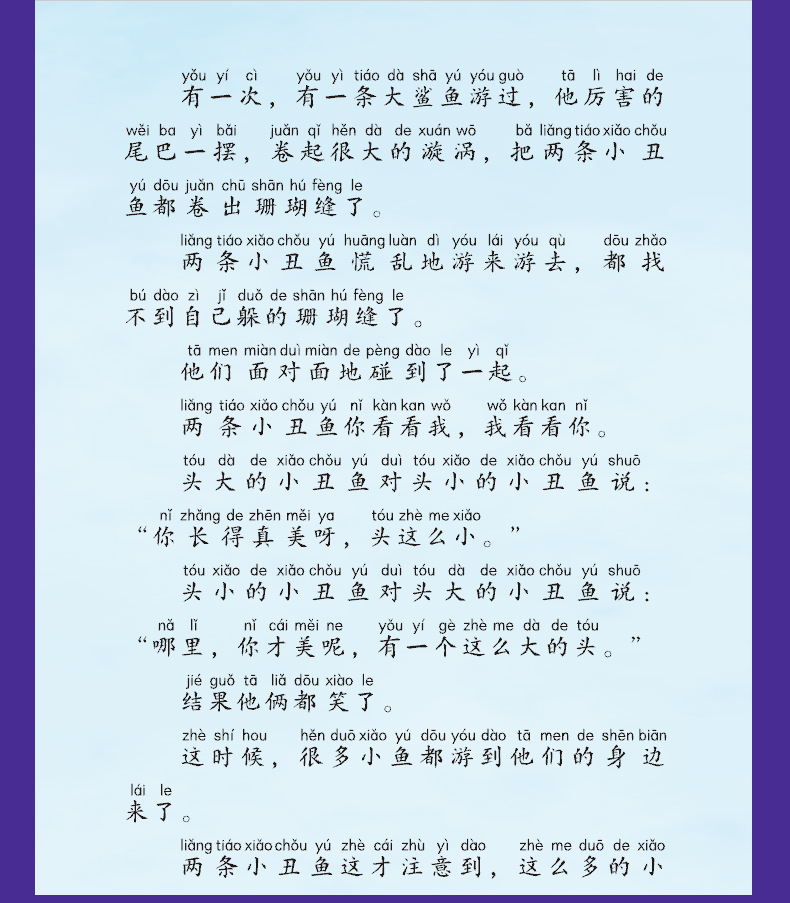 yǒu yí cì yǒu yì tiáo dà shā yú yóu guò tā lì hai de
有一次，有一条大鲨鱼游过，他厉害的
wěi ba yì bǎi juǎn qǐ hěn dà de xuán wō bǎ liǎng tiáo xiǎo chǒu
尾巴一摆，卷起很大的漩涡，把两条小丑
yú dōu juǎn chū shān hú fèng le
鱼都卷出珊瑚缝了。

liǎng tiáo xiǎo chǒu yú huāng luàn dì yóu lái yóu qù dōu zhǎo
两条小丑鱼慌乱地游来游去，都找
bú dào zì jǐ duǒ de shān hú fèng le
不到自己躲的珊瑚缝了。

tā men miàn duì miàn de pèng dào le yì qǐ
他们面对面地碰到了一起。

liǎng tiáo xiǎo chǒu yú nǐ kàn kan wǒ wǒ kàn kan nǐ
两条小丑鱼你看看我，我看看你。

tóu dà de xiǎo chǒu yú duì tóu xiǎo de xiǎo chǒu yú shuō
头大的小丑鱼对头小的小丑鱼说：
nǐ zhǎng de zhēn měi ya tóu zhè me xiǎo
“你长得真美呀，头这么小。”

tóu xiǎo de xiǎo chǒu yú duì tóu dà de xiǎo chǒu yú shuō
头小的小丑鱼对头大的小丑鱼说：
nǎ lǐ nǐ cái měi ne yǒu yí gè zhè me dà de tóu
“哪里，你才美呢，有一个这么大的头。”

jié guǒ tā liǎ dōu xiào le
结果他俩都笑了。

zhè shí hou hěn duō xiǎo yú dōu yóu dào tā men de shēn biān
这时候，很多小鱼都游到他们的身边
lái le
来了。

liǎng tiáo xiǎo chǒu yú zhè cái zhù yì dào zhè me duō de xiǎo
两条小丑鱼这才注意到，这么多的小